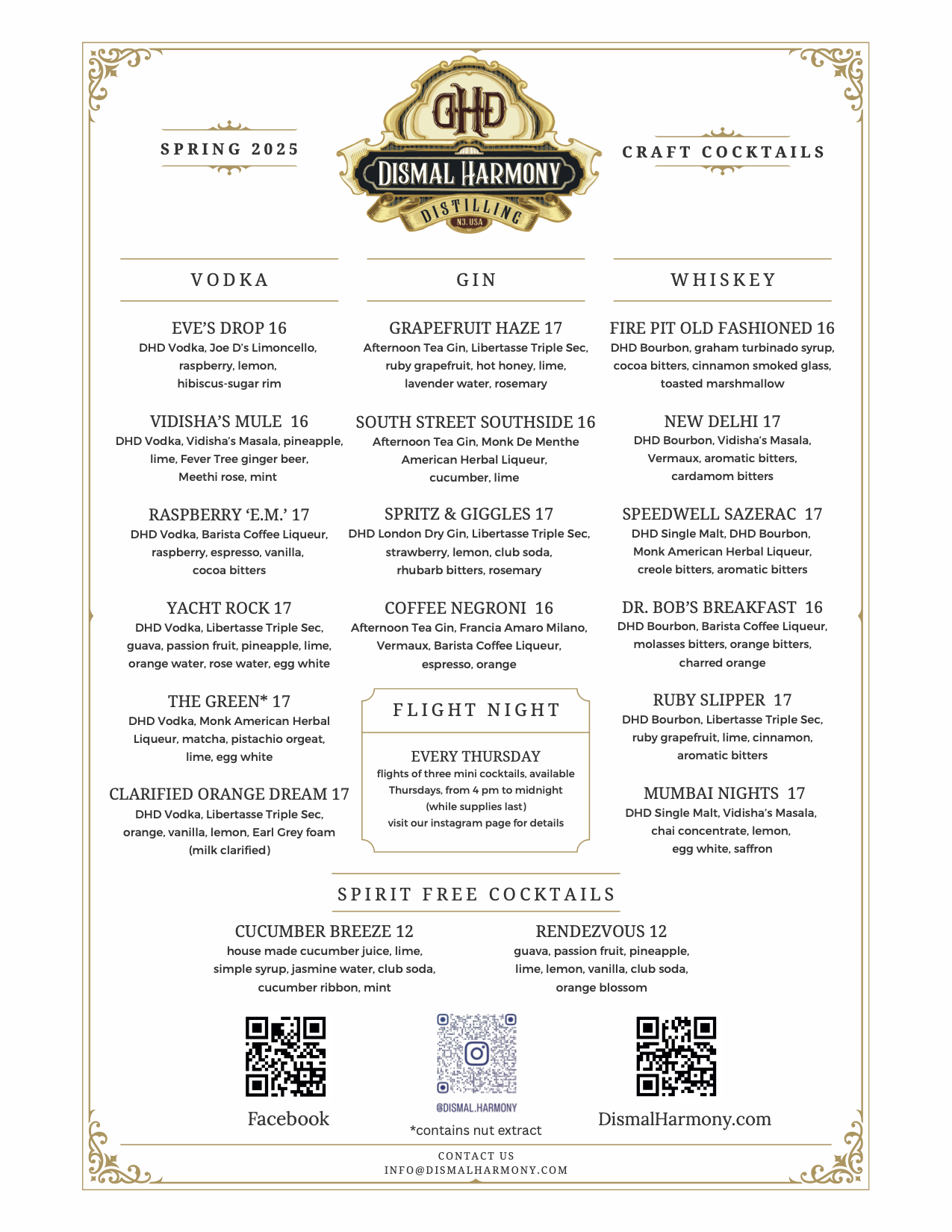 SPRING 2025

DHD
DISMAL HARMONY
DISTILLING
NJ, USA

CRAFT COCKTAILS

VODKA

EVE'S DROP 16
DHD Vodka, Joe D's Limoncello, raspberry, lemon, hibiscus-sugar rim

VIDISHA'S MULE 16
DHD Vodka, Vidisha's Masala, pineapple, lime, Fever Tree ginger beer, Meethi rose, mint

RASPBERRY 'E.M.' 17
DHD Vodka, Barista Coffee Liqueur, raspberry, espresso, vanilla, cocoa bitters

YACHT ROCK 17
DHD Vodka, Libertasse Triple Sec, guava, passion fruit, pineapple, lime, orange water, rose water, egg white

THE GREEN* 17
DHD Vodka, Monk American Herbal Liqueur, matcha, pistachio orgeat, lime, egg white

CLARIFIED ORANGE DREAM 17
DHD Vodka, Libertasse Triple Sec, orange, vanilla, lemon, Earl Grey foam (milk clarified)

GIN

GRAPEFRUIT HAZE 17
Afternoon Tea Gin, Libertasse Triple Sec, ruby grapefruit, hot honey, lime, lavender water, rosemary

SOUTH STREET SOUTHSIDE 16
Afternoon Tea Gin, Monk De Menthe American Herbal Liqueur, cucumber, lime

SPRITZ & GIGGLES 17
DHD London Dry Gin, Libertasse Triple Sec, strawberry, lemon, club soda, rhubarb bitters, rosemary

COFFEE NEGRONI 16
Afternoon Tea Gin, Francia Amaro Milano, Vermaux, Barista Coffee Liqueur, espresso, orange

FLIGHT NIGHT

EVERY THURSDAY
flights of three mini cocktails, available Thursdays, from 4 pm to midnight (while supplies last)
visit our instagram page for details

WHISKEY

FIRE PIT OLD FASHIONED 16
DHD Bourbon, graham turbinado syrup, cocoa bitters, cinnamon smoked glass, toasted marshmallow

NEW DELHI 17
DHD Bourbon, Vidisha's Masala, Vermaux, aromatic bitters, cardamom bitters

SPEEDWELL SAZERAC 17
DHD Single Malt, DHD Bourbon, Monk American Herbal Liqueur, creole bitters, aromatic bitters

DR. BOB'S BREAKFAST 16
DHD Bourbon, Barista Coffee Liqueur, molasses bitters, orange bitters, charred orange

RUBY SLIPPER 17
DHD Bourbon, Libertasse Triple Sec, ruby grapefruit, lime, cinnamon, aromatic bitters

MUMBAI NIGHTS 17
DHD Single Malt, Vidisha's Masala, chai concentrate, lemon, egg white, saffron

SPIRIT FREE COCKTAILS

CUCUMBER BREEZE 12
house made cucumber juice, lime, simple syrup, jasmine water, club soda, cucumber ribbon, mint

RENDEZVOUS 12
guava, passion fruit, pineapple, lime, lemon, vanilla, club soda, orange blossom

Facebook

@DISMAL.HARMONY

*contains nut extract

DismalHarmony.com

CONTACT US
INFO@DISMALHARMONY.COM